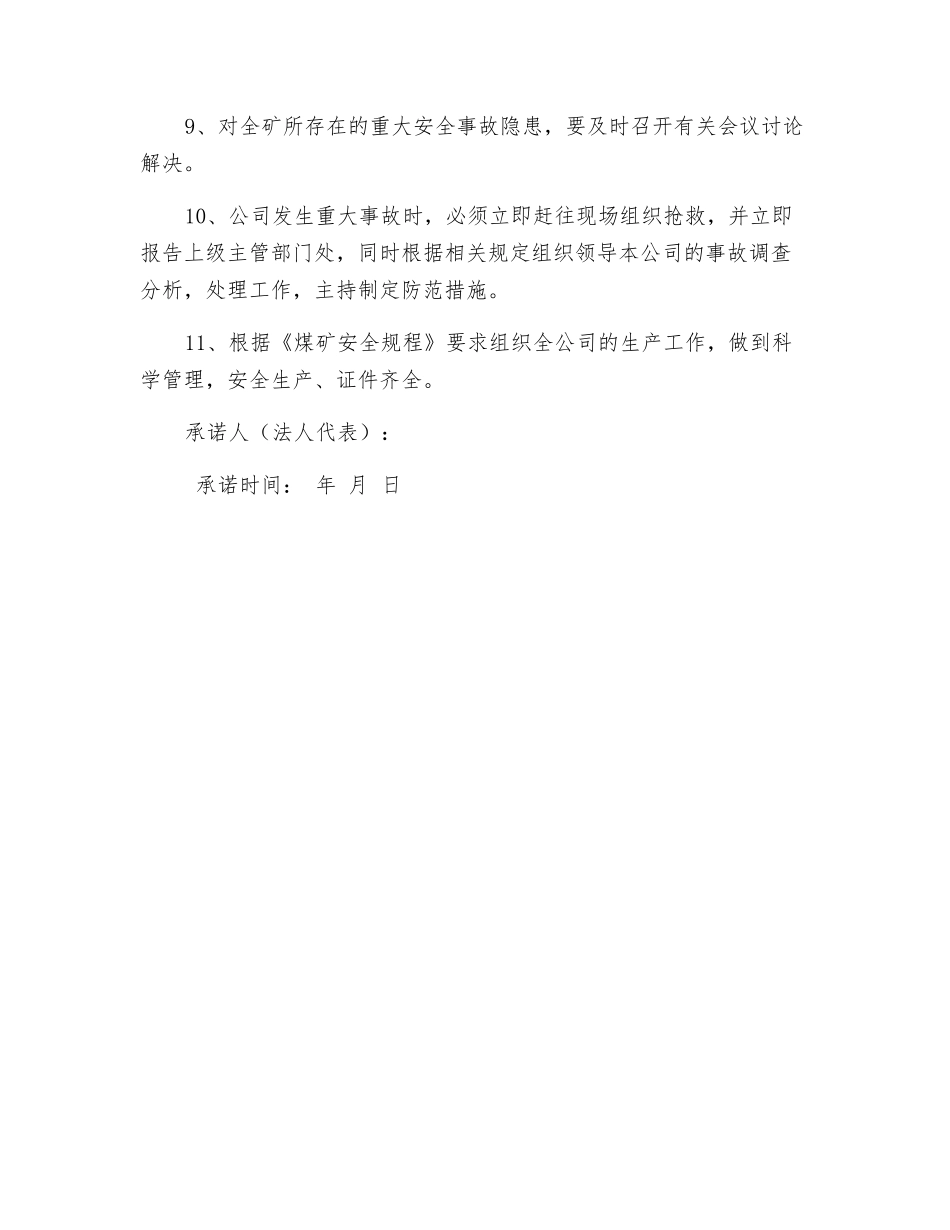 9、对全矿所存在的重大安全事故隐患，要及时召开有关会议讨论解决。

10、公司发生重大事故时，必须立即赶往现场组织抢救，并立即报告上级主管部门处，同时根据相关规定组织领导本公司的事故调查分析，处理工作，主持制定防范措施。

11、根据《煤矿安全规程》要求组织全公司的生产工作，做到科学管理，安全生产、证件齐全。

承诺人（法人代表）：

承诺时间： 年 月 日